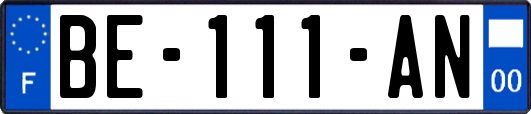 F

BE-111-AN

00